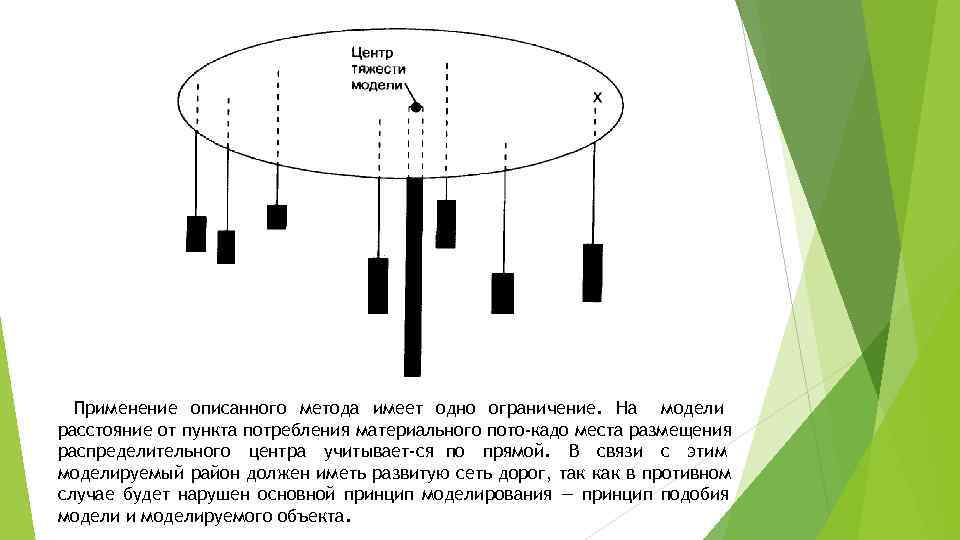 Центр тяжести модели

X

Применение описанного метода имеет одно ограничение. На модели расстояние от пункта потребления материального пото-кадо места размещения распределительного центра учитывает-ся по прямой. В связи с этим моделируемый район должен иметь развитую сеть дорог, так как в противном случае будет нарушен основной принцип моделирования — принцип подобия модели и моделируемого объекта.